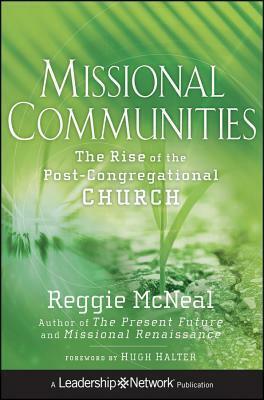 MISSIONAL COMMUNITIES

The Rise of the Post-Congregational CHURCH

Reggie McNeal

Author of The Present Future and Missional Renaissance

FOREWORD BY HUGH HALTER

A Leadership Network Publication